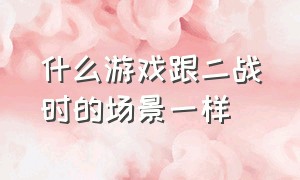 什么游戏跟二战时的场景一样